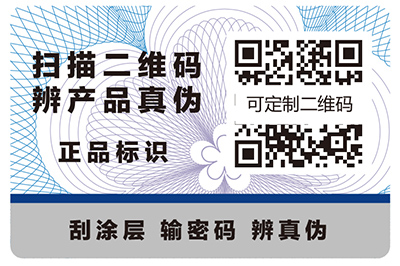 扫描二维码
辨产品真伪

正品标识

可定制二维码

刮涂层 输密码 辨真伪